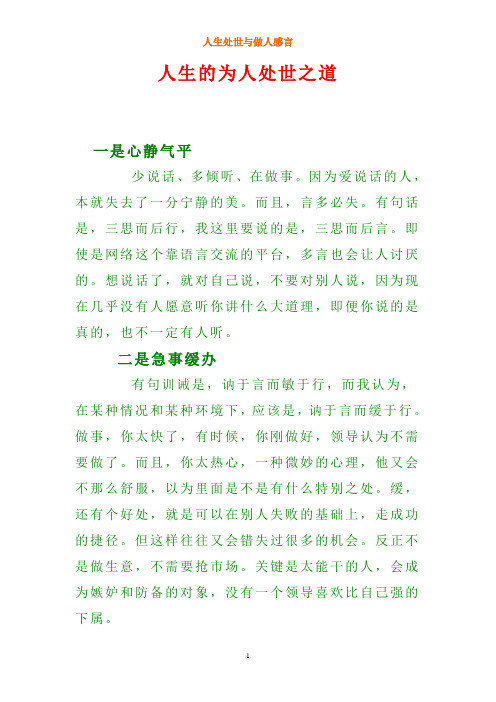 人生处世与做人感言

人生的为人处世之道

一是心静气平

少说话、多倾听、在做事。因为爱说话的人，本就失去了一分宁静的美。而且，言多必失。有句话是，三思而后行，我这里要说的是，三思而后言。即使是网络这个靠语言交流的平台，多言也会让人讨厌的。想说话了，就对自己说，不要对别人说，因为现在几乎没有人愿意听你讲什么大道理，即便你说的是真的，也不一定有人听。

二是急事缓办

有句训诫是，讷于言而敏于行，而我认为，在某种情况和某种环境下，应该是，讷于言而缓于行。做事，你太快了，有时候，你刚做好，领导认为不需要做了。而且，你太热心，一种微妙的心理，他又会不那么舒服，以为里面是不是有什么特别之处。缓，还有个好处，就是可以在别人失败的基础上，走成功的捷径。但这样往往又会错失过很多的机会。反正不是做生意，不需要抢市场。关键是太能干的人，会成为嫉妒和防备的对象，没有一个领导喜欢比自己强的下属。

1